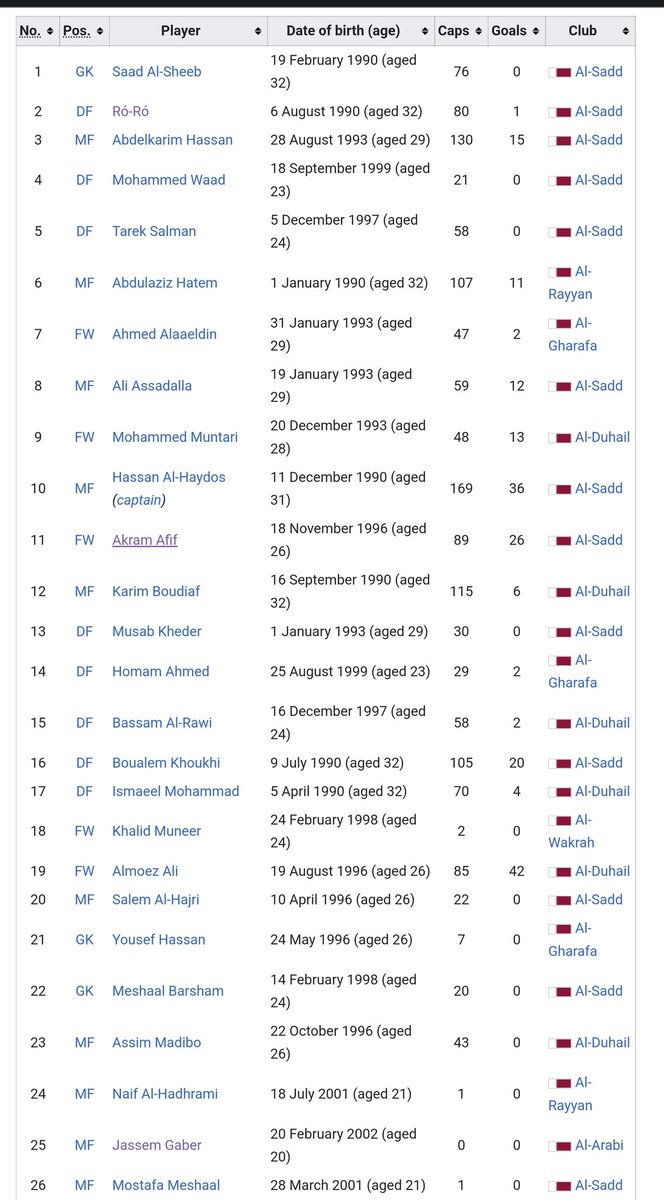 | No. | Pos. | Player | Date of birth (age) | Caps | Goals | Club |
|---|---|---|---|---|---|---|
| 1 | GK | Saad Al-Sheeb | 19 February 1990 (aged 32) | 76 | 0 | Al-Sadd |
| 2 | DF | Ró-Ró | 6 August 1990 (aged 32) | 80 | 1 | Al-Sadd |
| 3 | MF | Abdelkarim Hassan | 28 August 1993 (aged 29) | 130 | 15 | Al-Sadd |
| 4 | DF | Mohammed Waad | 18 September 1999 (aged 23) | 21 | 0 | Al-Sadd |
| 5 | DF | Tarek Salman | 5 December 1997 (aged 24) | 58 | 0 | Al-Sadd |
| 6 | MF | Abdulaziz Hatem | 1 January 1990 (aged 32) | 107 | 11 | Al-Rayyan |
| 7 | FW | Ahmed Alaaeldin | 31 January 1993 (aged 29) | 47 | 2 | Al-Gharafa |
| 8 | MF | Ali Assadalla | 19 January 1993 (aged 29) | 59 | 12 | Al-Sadd |
| 9 | FW | Mohammed Muntari | 20 December 1993 (aged 28) | 48 | 13 | Al-Duhail |
| 10 | MF | Hassan Al-Haydos (captain) | 11 December 1990 (aged 31) | 169 | 36 | Al-Sadd |
| 11 | FW | Akram Afif | 18 November 1996 (aged 26) | 89 | 26 | Al-Sadd |
| 12 | MF | Karim Boudiaf | 16 September 1990 (aged 32) | 115 | 6 | Al-Duhail |
| 13 | DF | Musab Kheder | 1 January 1993 (aged 29) | 30 | 0 | Al-Sadd |
| 14 | DF | Homam Ahmed | 25 August 1999 (aged 23) | 29 | 2 | Al-Gharafa |
| 15 | DF | Bassam Al-Rawi | 16 December 1997 (aged 24) | 58 | 2 | Al-Duhail |
| 16 | DF | Boualem Khoukhi | 9 July 1990 (aged 32) | 105 | 20 | Al-Sadd |
| 17 | DF | Ismaeel Mohammad | 5 April 1990 (aged 32) | 70 | 4 | Al-Duhail |
| 18 | FW | Khalid Muneer | 24 February 1998 (aged 24) | 2 | 0 | Al-Wakrah |
| 19 | FW | Almoez Ali | 19 August 1996 (aged 26) | 85 | 42 | Al-Duhail |
| 20 | MF | Salem Al-Hajri | 10 April 1996 (aged 26) | 22 | 0 | Al-Sadd |
| 21 | GK | Yousef Hassan | 24 May 1996 (aged 26) | 7 | 0 | Al-Gharafa |
| 22 | GK | Meshaal Barsham | 14 February 1998 (aged 24) | 20 | 0 | Al-Sadd |
| 23 | MF | Assim Madibo | 22 October 1996 (aged 26) | 43 | 0 | Al-Duhail |
| 24 | MF | Naif Al-Hadhrami | 18 July 2001 (aged 21) | 1 | 0 | Al-Rayyan |
| 25 | MF | Jassem Gaber | 20 February 2002 (aged 20) | 0 | 0 | Al-Arabi |
| 26 | MF | Mostafa Meshaal | 28 March 2001 (aged 21) | 1 | 0 | Al-Sadd |